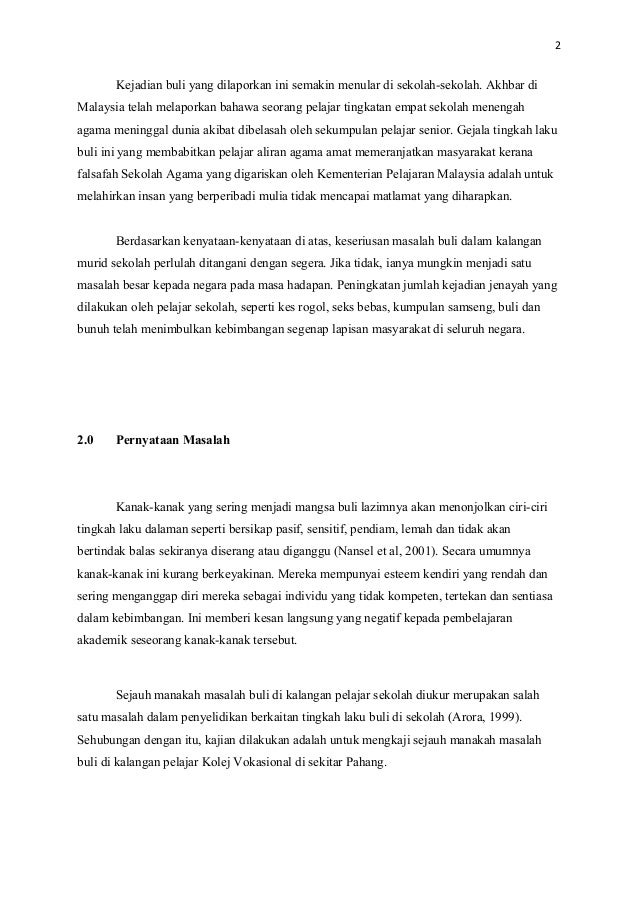 2

Kejadian buli yang dilaporkan ini semakin menular di sekolah-sekolah. Akhbar di Malaysia telah melaporkan bahawa seorang pelajar tingkatan empat sekolah menengah agama meninggal dunia akibat dibelasah oleh sekumpulan pelajar senior. Gejala tingkah laku buli ini yang membabitkan pelajar aliran agama amat memeranjatkan masyarakat kerana falsafah Sekolah Agama yang digariskan oleh Kementerian Pelajaran Malaysia adalah untuk melahirkan insan yang berperibadi mulia tidak mencapai matlamat yang diharapkan.

Berdasarkan kenyataan-kenyataan di atas, keseriusan masalah buli dalam kalangan murid sekolah perlulah ditangani dengan segera. Jika tidak, ianya mungkin menjadi satu masalah besar kepada negara pada masa hadapan. Peningkatan jumlah kejadian jenayah yang dilakukan oleh pelajar sekolah, seperti kes rogol, seks bebas, kumpulan samseng, buli dan bunuh telah menimbulkan kebimbangan segenap lapisan masyarakat di seluruh negara.

2.0 Pernyataan Masalah

Kanak-kanak yang sering menjadi mangsa buli lazimnya akan menonjolkan ciri-ciri tingkah laku dalaman seperti bersikap pasif, sensitif, pendiam, lemah dan tidak akan bertindak balas sekiranya diserang atau diganggu (Nansel et al, 2001). Secara umumnya kanak-kanak ini kurang berkeyakinan. Mereka mempunyai esteem kendiri yang rendah dan sering menganggap diri mereka sebagai individu yang tidak kompeten, tertekan dan sentiasa dalam kebimbangan. Ini memberi kesan langsung yang negatif kepada pembelajaran akademik seseorang kanak-kanak tersebut.

Sejauh manakah masalah buli di kalangan pelajar sekolah diukur merupakan salah satu masalah dalam penyelidikan berkaitan tingkah laku buli di sekolah (Arora, 1999). Sehubungan dengan itu, kajian dilakukan adalah untuk mengkaji sejauh manakah masalah buli di kalangan pelajar Kolej Vokasional di sekitar Pahang.